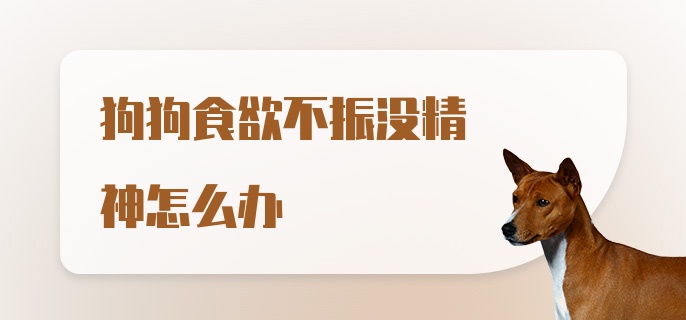 狗狗食欲不振没精神怎么办